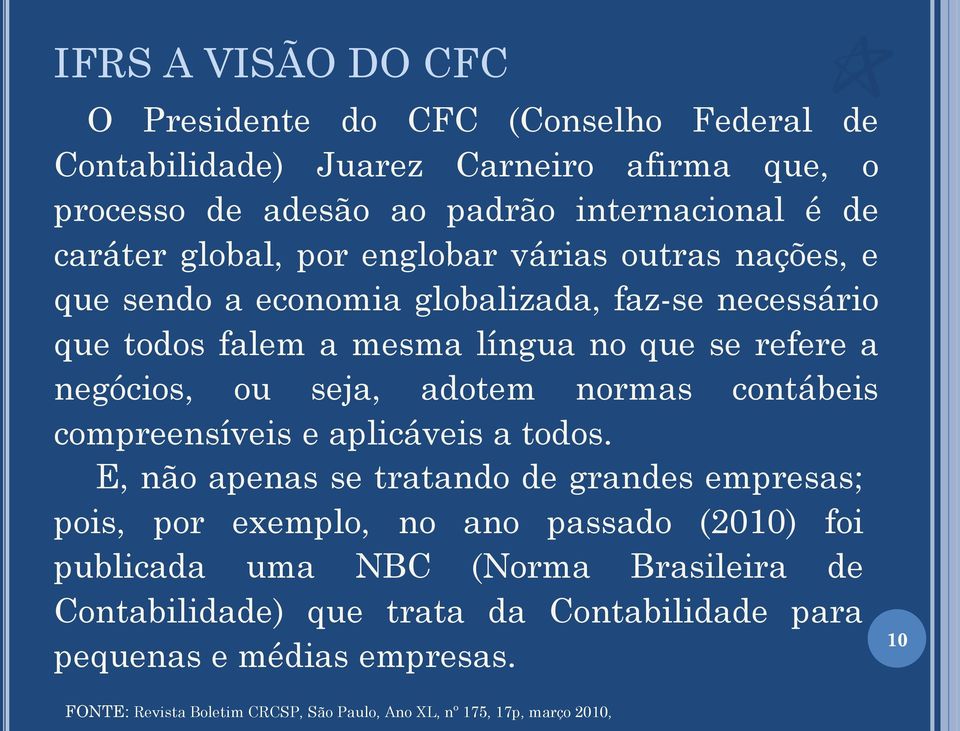 IFRS A VISÃO DO CFC

O Presidente do CFC (Conselho Federal de Contabilidade) Juarez Carneiro afirma que, o processo de adesão ao padrão internacional é de caráter global, por englobar várias outras nações, e que sendo a economia globalizada, faz-se necessário que todos falem a mesma língua no que se refere a negócios, ou seja, adotem normas contábeis compreensíveis e aplicáveis a todos.

E, não apenas se tratando de grandes empresas; pois, por exemplo, no ano passado (2010) foi publicada uma NBC (Norma Brasileira de Contabilidade) que trata da Contabilidade para pequenas e médias empresas.

10

FONTE: Revista Boletim CRCSP, São Paulo, Ano XL, nº 175, 17p, março 2010,